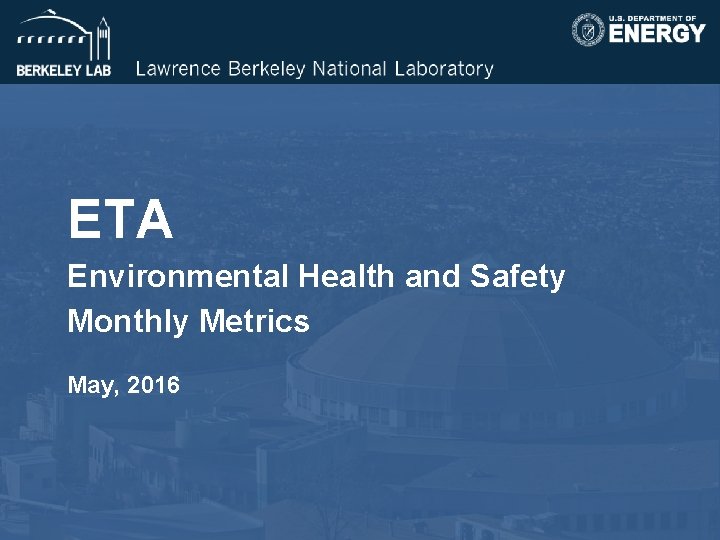 BERKELEY LAB Lawrence Berkeley National Laboratory

U.S. DEPARTMENT OF ENERGY

ETA

Environmental Health and Safety Monthly Metrics

May, 2016